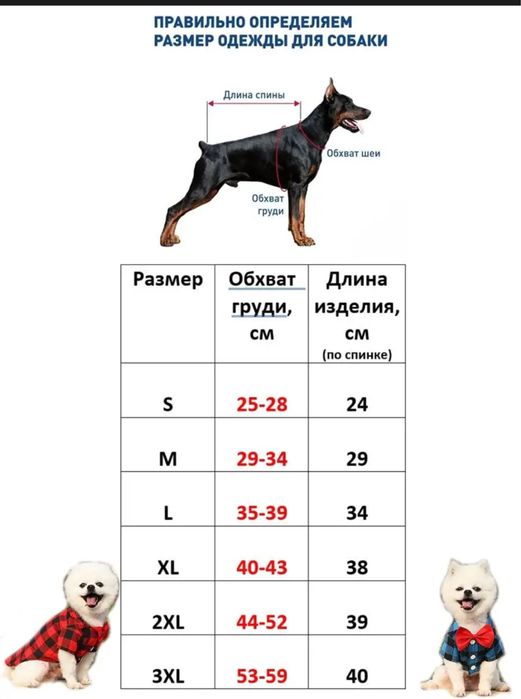 ПРАВИЛЬНО ОПРЕДЕЛЯЕМ
РАЗМЕР ОДЕЖДЫ ДЛЯ СОБАКИ

Длина спины

Обхват шеи

Обхват груди

| Размер | Обхват груди, см | Длина изделия, см (по спинке) |
|---|---|---|
| S | 25-28 | 24 |
| M | 29-34 | 29 |
| L | 35-39 | 34 |
| XL | 40-43 | 38 |
| 2XL | 44-52 | 39 |
| 3XL | 53-59 | 40 |